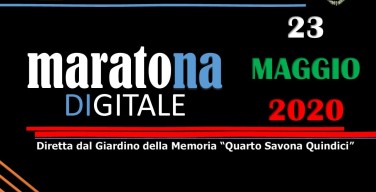 maratona
DIGITALE

23
MAGGIO
2020

Diretta dal Giardino della Memoria "Quarto Savona Quindici"